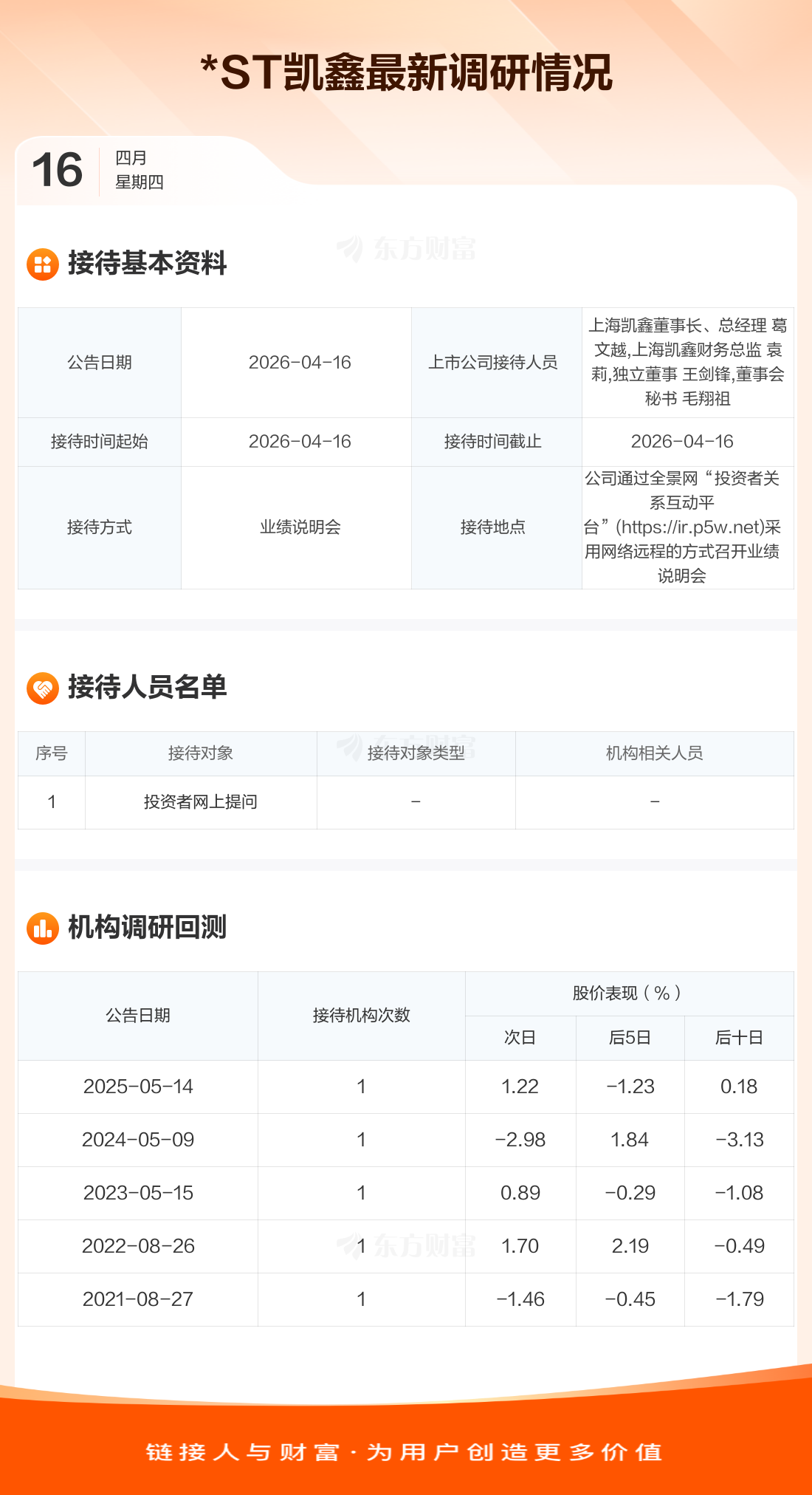 *ST凯鑫最新调研情况

16
四月
星期四

接待基本资料

| 公告日期 | 2026-04-16 | 上市公司接待人员 | 上海凯鑫董事长、总经理 葛文越,上海凯鑫财务总监 袁莉,独立董事 王剑锋,董事会秘书 毛翔祖 |
|---|---|---|---|
| 接待时间起始 | 2026-04-16 | 接待时间截止 | 2026-04-16 |
| 接待方式 | 业绩说明会 | 接待地点 | 公司通过全景网“投资者关系互动平台”(https://ir.p5w.net)采用网络远程的方式召开业绩说明会 |

接待人员名单

| 序号 | 接待对象 | 接待对象类型 | 机构相关人员 |
|---|---|---|---|
| 1 | 投资者网上提问 | - | - |

机构调研回测

| 公告日期 | 接待机构次数 | 股价表现(%) | | |
|---|---|---|---|---|
| | | 次日 | 后5日 | 后十日 |
| 2025-05-14 | 1 | 1.22 | -1.23 | 0.18 |
| 2024-05-09 | 1 | -2.98 | 1.84 | -3.13 |
| 2023-05-15 | 1 | 0.89 | -0.29 | -1.08 |
| 2022-08-26 | 1 | 1.70 | 2.19 | -0.49 |
| 2021-08-27 | 1 | -1.46 | -0.45 | -1.79 |

链接人与财富·为用户创造更多价值

东方财富